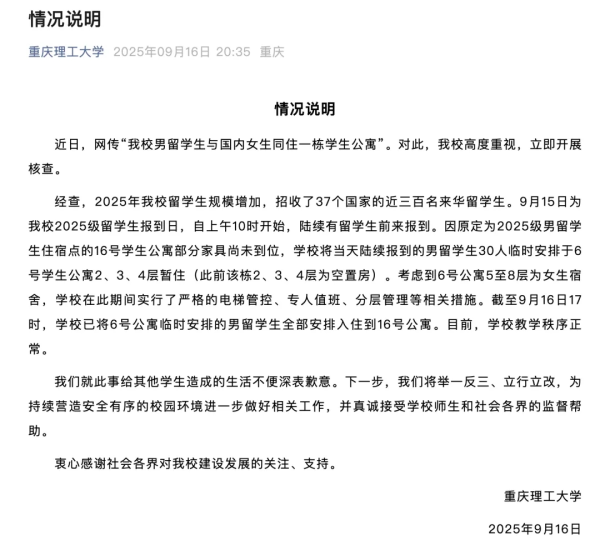 情况说明

重庆理工大学 2025年09月16日 20:35 重庆

情况说明

近日，网传“我校男留学生与国内女生同住一栋学生公寓”。对此，我校高度重视，立即开展核查。

经查，2025年我校留学生规模增加，招收了37个国家的近三百名来华留学生。9月15日为我校2025级留学生报到日，自上午10时开始，陆续有留学生前来报到。因原定为2025级男留学生住宿点的16号学生公寓部分家具尚未到位，学校将当天陆续报到的男留学生30人临时安排于6号学生公寓2、3、4层暂住（此前该栋2、3、4层为空置房）。考虑到6号公寓5至8层为女生宿舍，学校在此期间实行了严格的电梯管控、专人值班、分层管理等相关措施。截至9月16日17时，学校已将6号公寓临时安排的男留学生全部安排入住到16号公寓。目前，学校教学秩序正常。

我们就此事给其他学生造成的生活不便深表歉意。下一步，我们将举一反三、立行立改，为持续营造安全有序的校园环境进一步做好相关工作，并真诚接受学校师生和社会各界的监督帮助。

衷心感谢社会各界对我校建设发展的关注、支持。

重庆理工大学

2025年9月16日